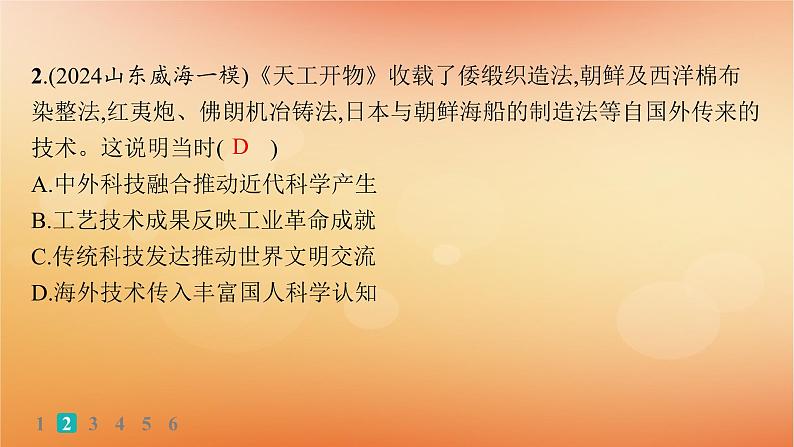 2.(2024山东威海一模)《天工开物》收载了倭缎织造法,朝鲜及西洋棉布染整法,红夷炮、佛朗机冶铸法,日本与朝鲜海船的制造法等自国外传来的技术。这说明当时( D )
A.中外科技融合推动近代科学产生
B.工艺技术成果反映工业革命成就
C.传统科技发达推动世界文明交流
D.海外技术传入丰富国人科学认知

1 2 3 4 5 6